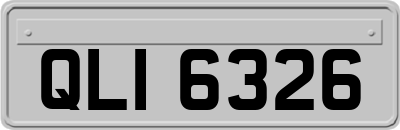 QLI 6326